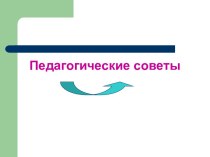 Педагогические советы